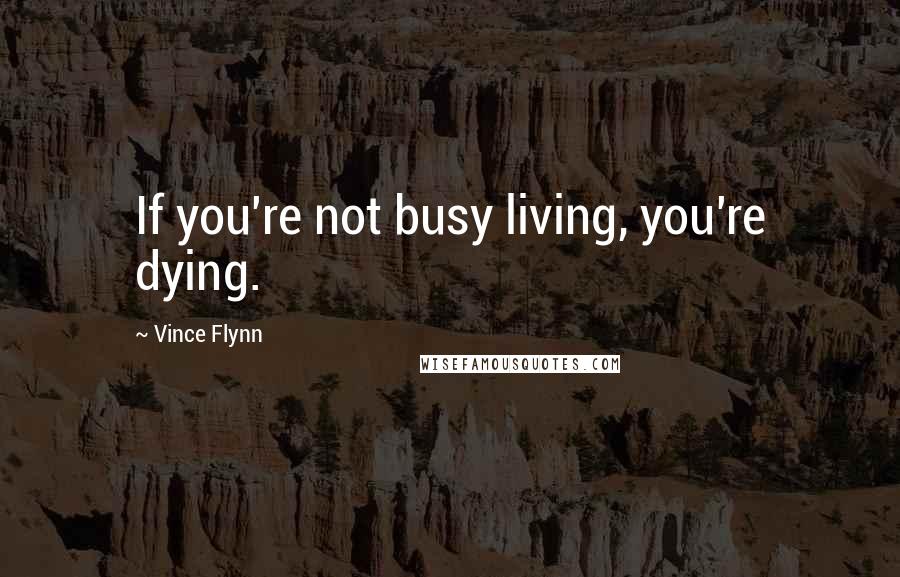 If you're not busy living, you're dying.

~ Vince Flynn

WISEFAMOUSQUOTES.COM